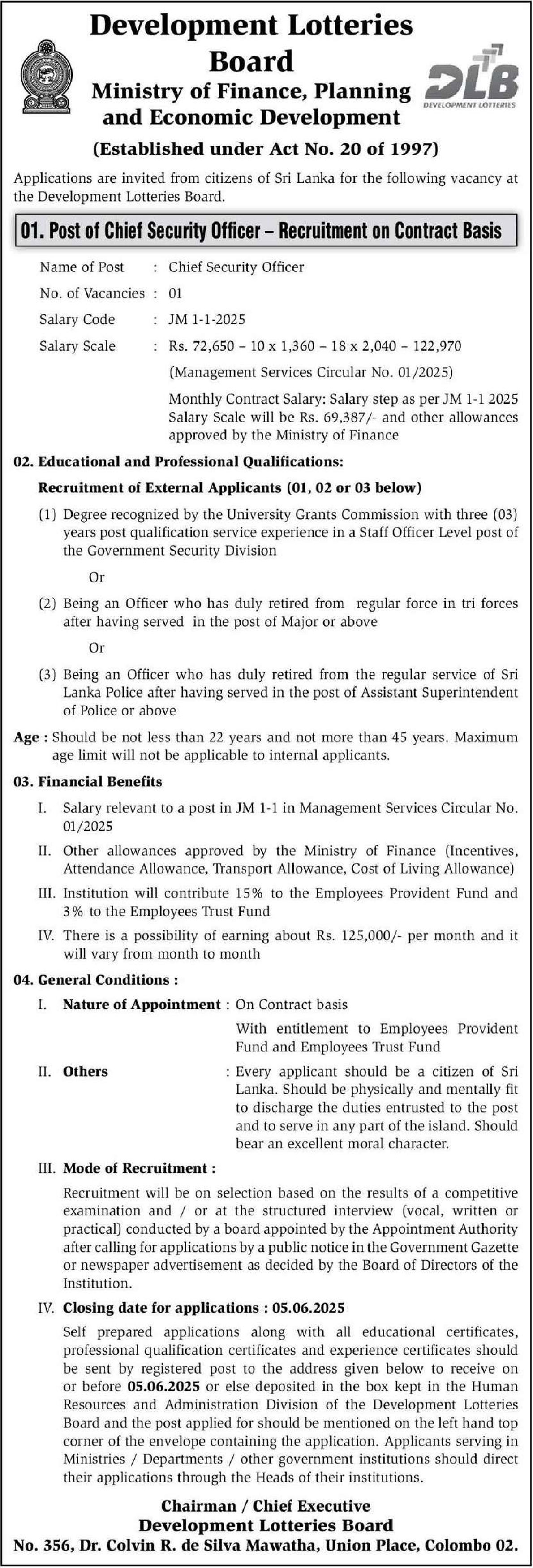 Development Lotteries Board
Ministry of Finance, Planning and Economic Development

DLB
DEVELOPMENT LOTTERIES

(Established under Act No. 20 of 1997)

Applications are invited from citizens of Sri Lanka for the following vacancy at the Development Lotteries Board.

01. Post of Chief Security Officer – Recruitment on Contract Basis

Name of Post : Chief Security Officer
No. of Vacancies : 01
Salary Code : JM 1-1-2025
Salary Scale : Rs. 72,650 – 10 x 1,360 – 18 x 2,040 – 122,970
(Management Services Circular No. 01/2025)
Monthly Contract Salary: Salary step as per JM 1-1 2025 Salary Scale will be Rs. 69,387/- and other allowances approved by the Ministry of Finance

02. Educational and Professional Qualifications:

Recruitment of External Applicants (01, 02 or 03 below)

(1) Degree recognized by the University Grants Commission with three (03) years post qualification service experience in a Staff Officer Level post of the Government Security Division

Or

(2) Being an Officer who has duly retired from regular force in tri forces after having served in the post of Major or above

Or

(3) Being an Officer who has duly retired from the regular service of Sri Lanka Police after having served in the post of Assistant Superintendent of Police or above

Age : Should be not less than 22 years and not more than 45 years. Maximum age limit will not be applicable to internal applicants.

03. Financial Benefits

I. Salary relevant to a post in JM 1-1 in Management Services Circular No. 01/2025
II. Other allowances approved by the Ministry of Finance (Incentives, Attendance Allowance, Transport Allowance, Cost of Living Allowance)
III. Institution will contribute 15% to the Employees Provident Fund and 3% to the Employees Trust Fund
IV. There is a possibility of earning about Rs. 125,000/- per month and it will vary from month to month

04. General Conditions :

I. Nature of Appointment : On Contract basis
With entitlement to Employees Provident Fund and Employees Trust Fund

II. Others : Every applicant should be a citizen of Sri Lanka. Should be physically and mentally fit to discharge the duties entrusted to the post and to serve in any part of the island. Should bear an excellent moral character.

III. Mode of Recruitment :
Recruitment will be on selection based on the results of a competitive examination and / or at the structured interview (vocal, written or practical) conducted by a board appointed by the Appointment Authority after calling for applications by a public notice in the Government Gazette or newspaper advertisement as decided by the Board of Directors of the Institution.

IV. Closing date for applications : 05.06.2025
Self prepared applications along with all educational certificates, professional qualification certificates and experience certificates should be sent by registered post to the address given below to receive on or before 05.06.2025 or else deposited in the box kept in the Human Resources and Administration Division of the Development Lotteries Board and the post applied for should be mentioned on the left hand top corner of the envelope containing the application. Applicants serving in Ministries / Departments / other government institutions should direct their applications through the Heads of their institutions.

Chairman / Chief Executive
Development Lotteries Board
No. 356, Dr. Colvin R. de Silva Mawatha, Union Place, Colombo 02.